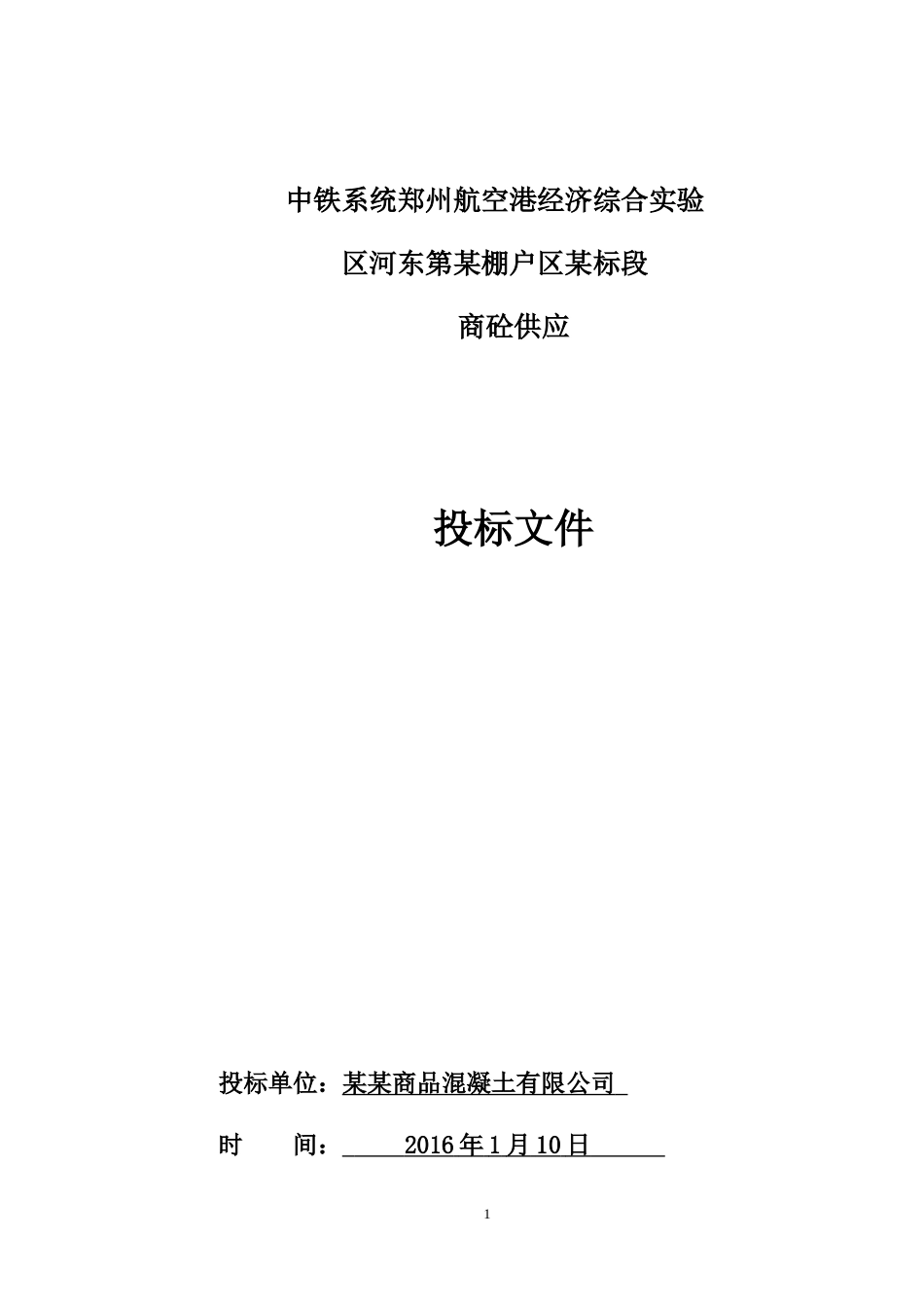 中铁系统郑州航空港经济综合实验

区河东第某棚户区某标段

商砼供应

投标文件

投标单位：某某商品混凝土有限公司

时　　间：　　2016年1月10日

1